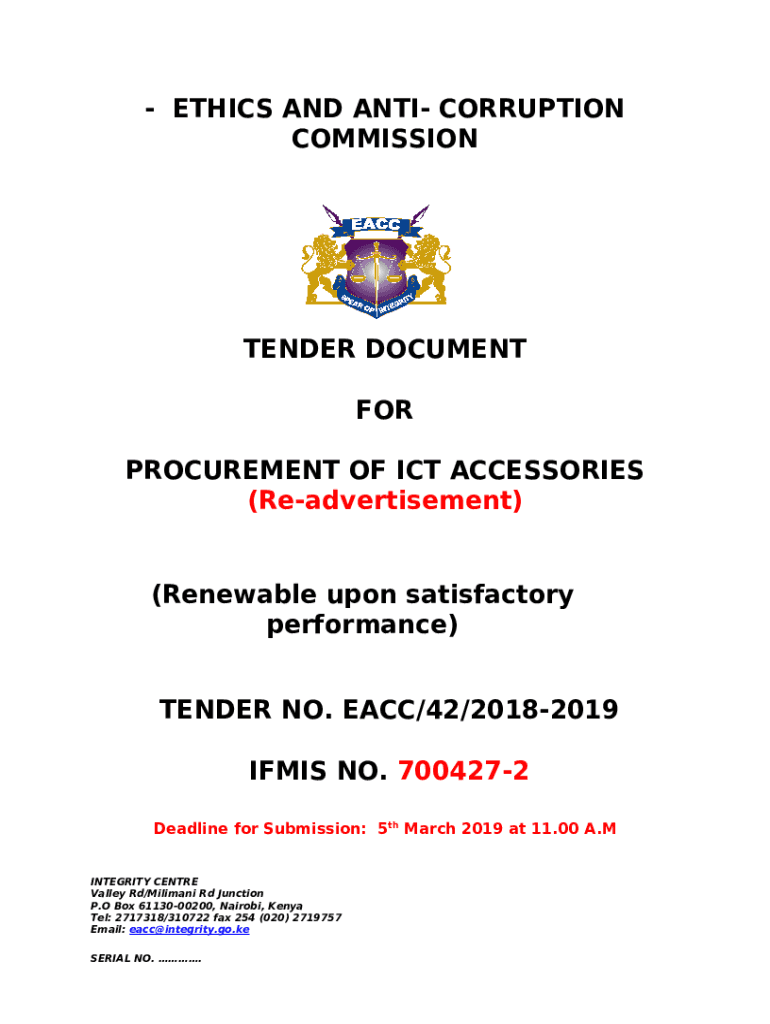 - ETHICS AND ANTI- CORRUPTION COMMISSION

EACC

SPEAR OF INTEGRITY

TENDER DOCUMENT

FOR

PROCUREMENT OF ICT ACCESSORIES
(Re-advertisement)

(Renewable upon satisfactory performance)

TENDER NO. EACC/42/2018-2019

IFMIS NO. 700427-2

Deadline for Submission: 5$^{th}$ March 2019 at 11.00 A.M

INTEGRITY CENTRE
Valley Rd/Milimani Rd Junction
P.O Box 61130-00200, Nairobi, Kenya
Tel: 2717318/310722 fax 254 (020) 2719757
Email: eacc@integrity.go.ke

SERIAL NO. ………….